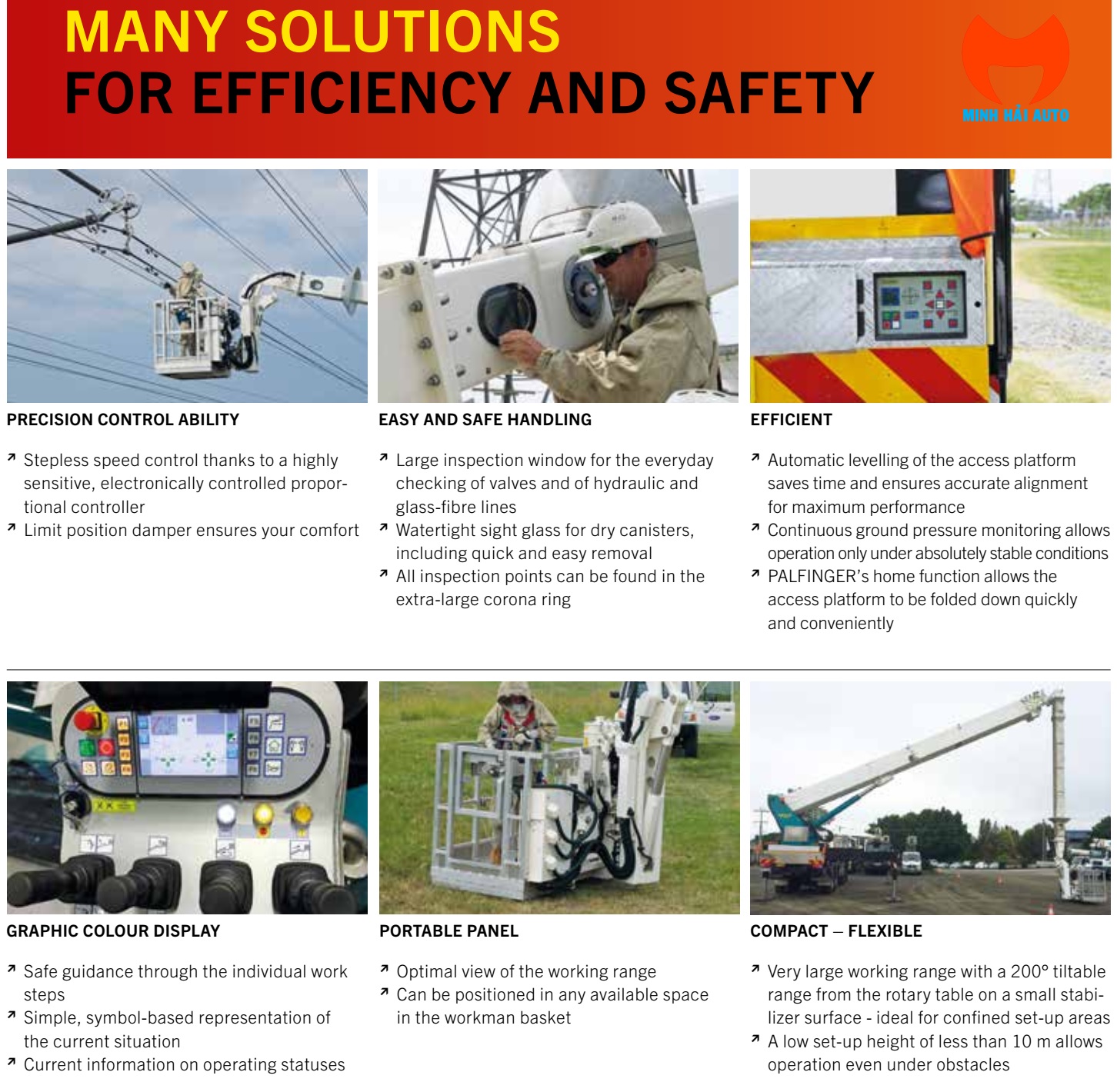 MANY SOLUTIONS
FOR EFFICIENCY AND SAFETY

MINH HẢI AUTO

PRECISION CONTROL ABILITY

↗ Stepless speed control thanks to a highly sensitive, electronically controlled proportional controller
↗ Limit position damper ensures your comfort

EASY AND SAFE HANDLING

↗ Large inspection window for the everyday checking of valves and of hydraulic and glass-fibre lines
↗ Watertight sight glass for dry canisters, including quick and easy removal
↗ All inspection points can be found in the extra-large corona ring

EFFICIENT

↗ Automatic levelling of the access platform saves time and ensures accurate alignment for maximum performance
↗ Continuous ground pressure monitoring allows operation only under absolutely stable conditions
↗ PALFINGER's home function allows the access platform to be folded down quickly and conveniently

GRAPHIC COLOUR DISPLAY

↗ Safe guidance through the individual work steps
↗ Simple, symbol-based representation of the current situation
↗ Current information on operating statuses

PORTABLE PANEL

↗ Optimal view of the working range
↗ Can be positioned in any available space in the workman basket

COMPACT – FLEXIBLE

↗ Very large working range with a 200° tiltable range from the rotary table on a small stabilizer surface - ideal for confined set-up areas
↗ A low set-up height of less than 10 m allows operation even under obstacles